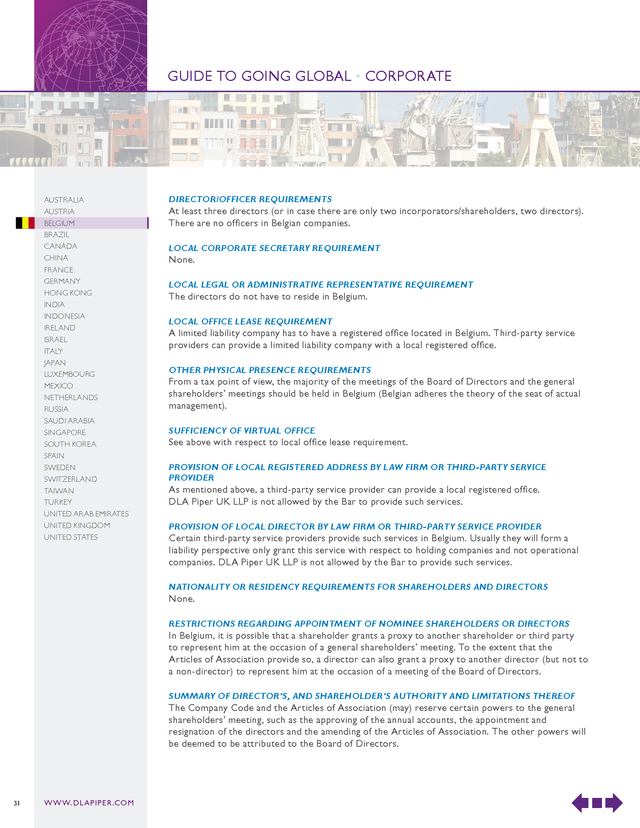 GUIDE TO GOING GLOBAL • CORPORATE

AUSTRALIA
AUSTRIA
BELGIUM
BRAZIL
CANADA
CHINA
FRANCE
GERMANY
HONG KONG
INDIA
INDONESIA
IRELAND
ISRAEL
ITALY
JAPAN
LUXEMBOURG
MEXICO
NETHERLANDS
RUSSIA
SAUDI ARABIA
SINGAPORE
SOUTH KOREA
SPAIN
SWEDEN
SWITZERLAND
TAIWAN
TURKEY
UNITED ARAB EMIRATES
UNITED KINGDOM
UNITED STATES

DIRECTOR/OFFICER REQUIREMENTS
At least three directors (or in case there are only two incorporators/shareholders, two directors). There are no officers in Belgian companies.

LOCAL CORPORATE SECRETARY REQUIREMENT
None.

LOCAL LEGAL OR ADMINISTRATIVE REPRESENTATIVE REQUIREMENT
The directors do not have to reside in Belgium.

LOCAL OFFICE LEASE REQUIREMENT
A limited liability company has to have a registered office located in Belgium. Third-party service providers can provide a limited liability company with a local registered office.

OTHER PHYSICAL PRESENCE REQUIREMENTS
From a tax point of view, the majority of the meetings of the Board of Directors and the general shareholders' meetings should be held in Belgium (Belgian adheres the theory of the seat of actual management).

SUFFICIENCY OF VIRTUAL OFFICE
See above with respect to local office lease requirement.

PROVISION OF LOCAL REGISTERED ADDRESS BY LAW FIRM OR THIRD-PARTY SERVICE PROVIDER
As mentioned above, a third-party service provider can provide a local registered office.
DLA Piper UK LLP is not allowed by the Bar to provide such services.

PROVISION OF LOCAL DIRECTOR BY LAW FIRM OR THIRD-PARTY SERVICE PROVIDER
Certain third-party service providers provide such services in Belgium. Usually they will form a liability perspective only grant this service with respect to holding companies and not operational companies. DLA Piper UK LLP is not allowed by the Bar to provide such services.

NATIONALITY OR RESIDENCY REQUIREMENTS FOR SHAREHOLDERS AND DIRECTORS
None.

RESTRICTIONS REGARDING APPOINTMENT OF NOMINEE SHAREHOLDERS OR DIRECTORS
In Belgium, it is possible that a shareholder grants a proxy to another shareholder or third party to represent him at the occasion of a general shareholders' meeting. To the extent that the Articles of Association provide so, a director can also grant a proxy to another director (but not to a non-director) to represent him at the occasion of a meeting of the Board of Directors.

SUMMARY OF DIRECTOR'S, AND SHAREHOLDER'S AUTHORITY AND LIMITATIONS THEREOF
The Company Code and the Articles of Association (may) reserve certain powers to the general shareholders' meeting, such as the approving of the annual accounts, the appointment and resignation of the directors and the amending of the Articles of Association. The other powers will be deemed to be attributed to the Board of Directors.

31 WWW.DLAPIPER.COM